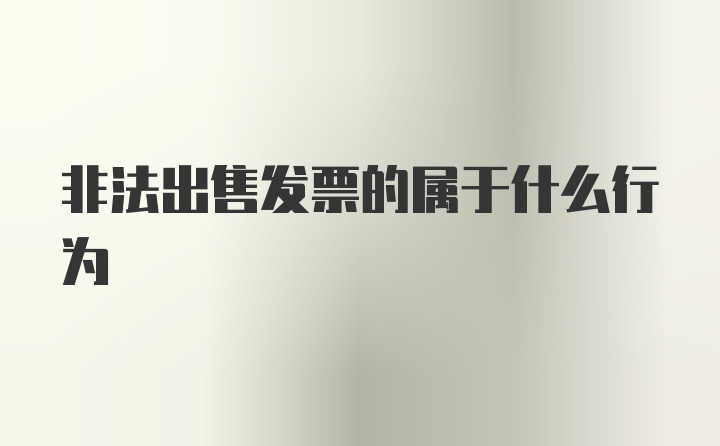 非法出售发票的属于什么行为